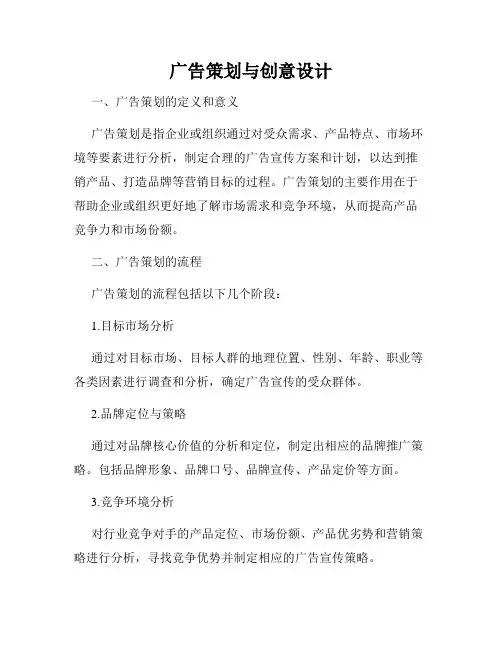 广告策划与创意设计

一、广告策划的定义和意义

广告策划是指企业或组织通过对受众需求、产品特点、市场环境等要素进行分析，制定合理的广告宣传方案和计划，以达到推销产品、打造品牌等营销目标的过程。广告策划的主要作用在于帮助企业或组织更好地了解市场需求和竞争环境，从而提高产品竞争力和市场份额。

二、广告策划的流程

广告策划的流程包括以下几个阶段：

1.目标市场分析

通过对目标市场、目标人群的地理位置、性别、年龄、职业等各类因素进行调查和分析，确定广告宣传的受众群体。

2.品牌定位与策略

通过对品牌核心价值的分析和定位，制定出相应的品牌推广策略。包括品牌形象、品牌口号、品牌宣传、产品定价等方面。

3.竞争环境分析

对行业竞争对手的产品定位、市场份额、产品优劣势和营销策略进行分析，寻找竞争优势并制定相应的广告宣传策略。